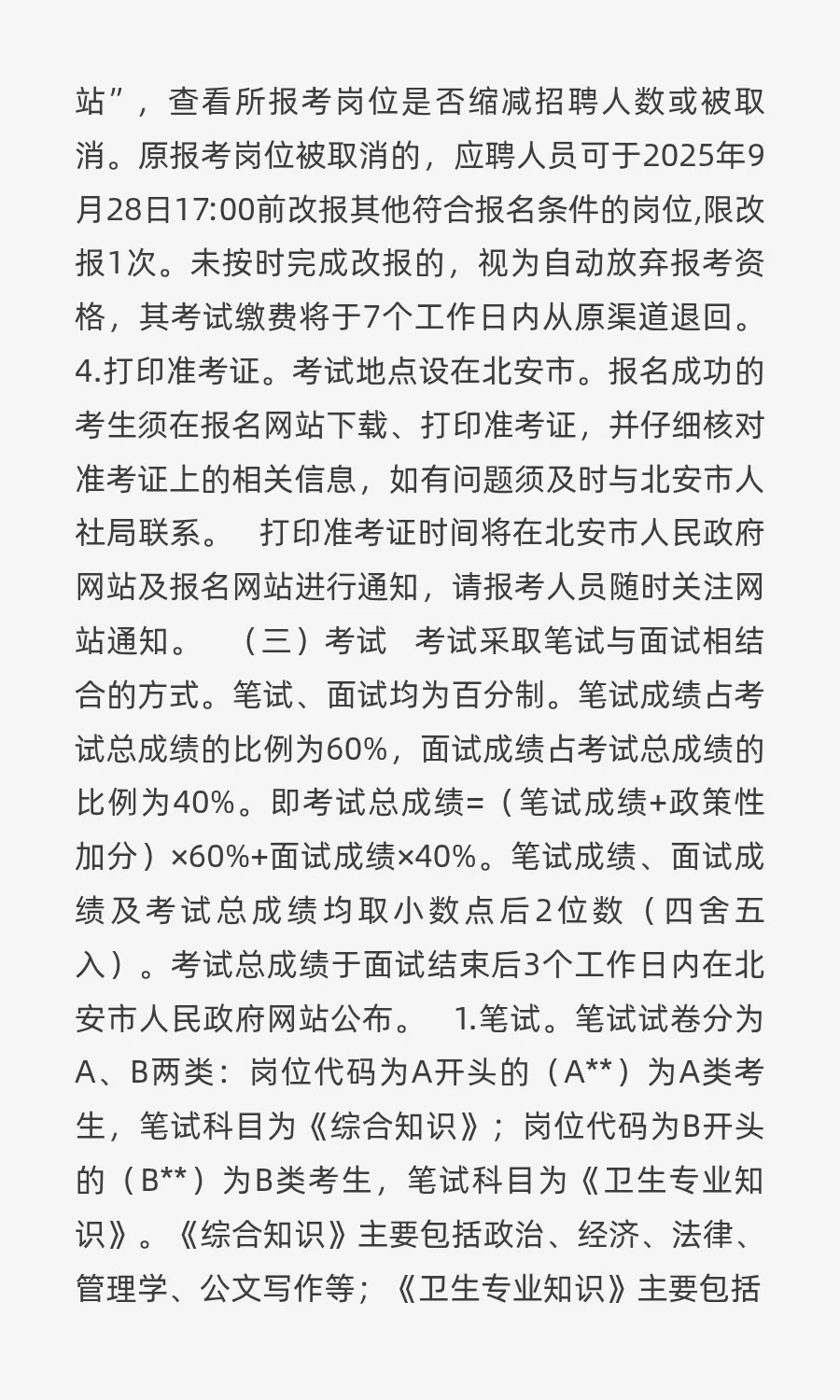 站”，查看所报考岗位是否缩减招聘人数或被取消。原报考岗位被取消的，应聘人员可于2025年9月28日17:00前改报其他符合报名条件的岗位,限改报1次。未按时完成改报的，视为自动放弃报考资格，其考试缴费将于7个工作日内从原渠道退回。4.打印准考证。考试地点设在北安市。报名成功的考生须在报名网站下载、打印准考证，并仔细核对准考证上的相关信息，如有问题须及时与北安市人社局联系。 打印准考证时间将在北安市人民政府网站及报名网站进行通知，请报考人员随时关注网站通知。 （三）考试 考试采取笔试与面试相结合的方式。笔试、面试均为百分制。笔试成绩占考试总成绩的比例为60%，面试成绩占考试总成绩的比例为40%。即考试总成绩=（笔试成绩+政策性加分）×60%+面试成绩×40%。笔试成绩、面试成绩及考试总成绩均取小数点后2位数（四舍五入）。考试总成绩于面试结束后3个工作日内在北安市人民政府网站公布。 1.笔试。笔试试卷分为A、B两类：岗位代码为A开头的（A**）为A类考生，笔试科目为《综合知识》；岗位代码为B开头的（B**）为B类考生，笔试科目为《卫生专业知识》。《综合知识》主要包括政治、经济、法律、管理学、公文写作等；《卫生专业知识》主要包括